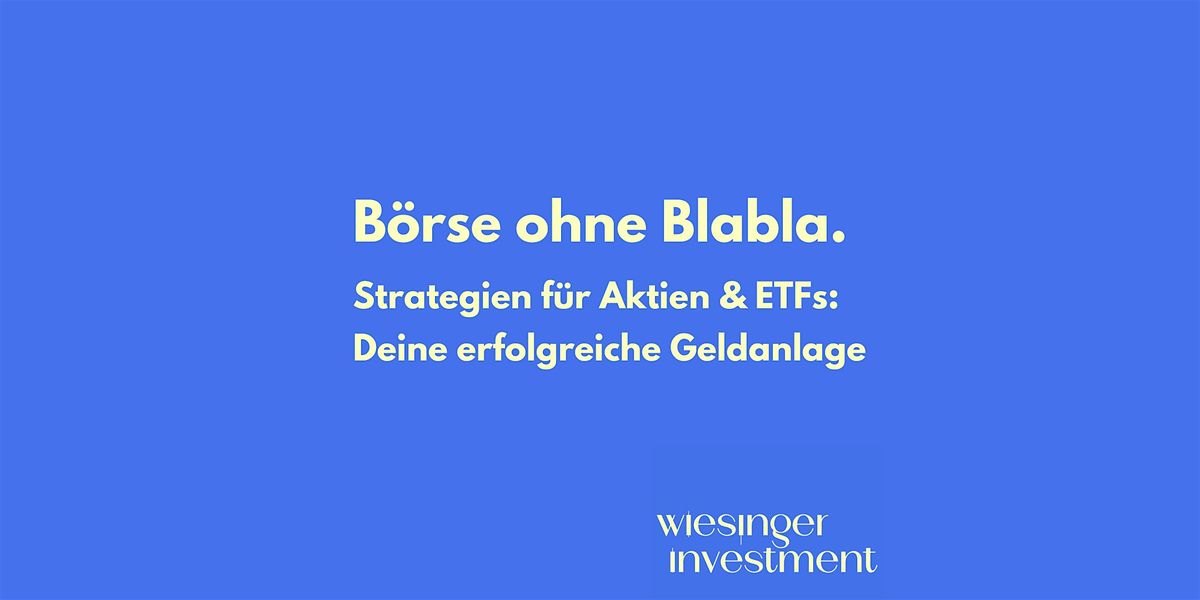 Börse ohne Blabla.

Strategien für Aktien & ETFs:
Deine erfolgreiche Geldanlage

wiesinger
investment